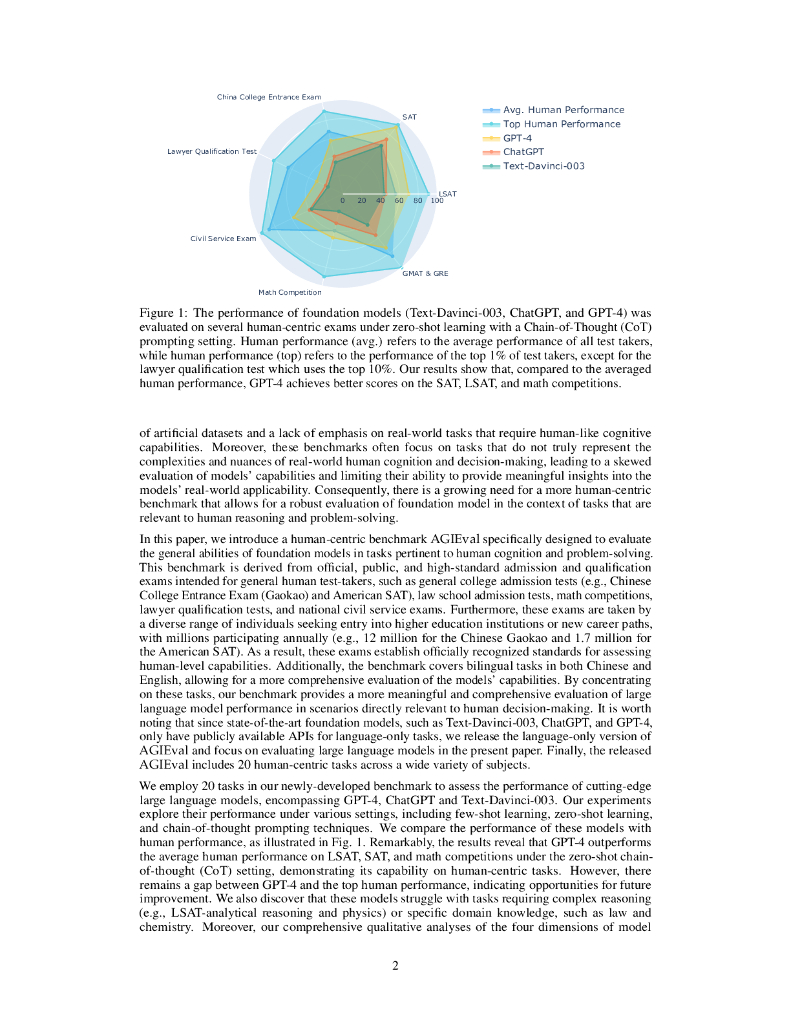 China College Entrance Exam
SAT
Lawyer Qualification Test
LSAT
0 20 40 60 80 100
Civil Service Exam
GMAT & GRE
Math Competition

Avg. Human Performance
Top Human Performance
GPT-4
ChatGPT
Text-Davinci-003

Figure 1: The performance of foundation models (Text-Davinci-003, ChatGPT, and GPT-4) was evaluated on several human-centric exams under zero-shot learning with a Chain-of-Thought (CoT) prompting setting. Human performance (avg.) refers to the average performance of all test takers, while human performance (top) refers to the performance of the top 1% of test takers, except for the lawyer qualification test which uses the top 10%. Our results show that, compared to the averaged human performance, GPT-4 achieves better scores on the SAT, LSAT, and math competitions.

of artificial datasets and a lack of emphasis on real-world tasks that require human-like cognitive capabilities. Moreover, these benchmarks often focus on tasks that do not truly represent the complexities and nuances of real-world human cognition and decision-making, leading to a skewed evaluation of models' capabilities and limiting their ability to provide meaningful insights into the models' real-world applicability. Consequently, there is a growing need for a more human-centric benchmark that allows for a robust evaluation of foundation model in the context of tasks that are relevant to human reasoning and problem-solving.

In this paper, we introduce a human-centric benchmark AGIEval specifically designed to evaluate the general abilities of foundation models in tasks pertinent to human cognition and problem-solving. This benchmark is derived from official, public, and high-standard admission and qualification exams intended for general human test-takers, such as general college admission tests (e.g., Chinese College Entrance Exam (Gaokao) and American SAT), law school admission tests, math competitions, lawyer qualification tests, and national civil service exams. Furthermore, these exams are taken by a diverse range of individuals seeking entry into higher education institutions or new career paths, with millions participating annually (e.g., 12 million for the Chinese Gaokao and 1.7 million for the American SAT). As a result, these exams establish officially recognized standards for assessing human-level capabilities. Additionally, the benchmark covers bilingual tasks in both Chinese and English, allowing for a more comprehensive evaluation of the models' capabilities. By concentrating on these tasks, our benchmark provides a more meaningful and comprehensive evaluation of large language model performance in scenarios directly relevant to human decision-making. It is worth noting that since state-of-the-art foundation models, such as Text-Davinci-003, ChatGPT, and GPT-4, only have publicly available APIs for language-only tasks, we release the language-only version of AGIEval and focus on evaluating large language models in the present paper. Finally, the released AGIEval includes 20 human-centric tasks across a wide variety of subjects.

We employ 20 tasks in our newly-developed benchmark to assess the performance of cutting-edge large language models, encompassing GPT-4, ChatGPT and Text-Davinci-003. Our experiments explore their performance under various settings, including few-shot learning, zero-shot learning, and chain-of-thought prompting techniques. We compare the performance of these models with human performance, as illustrated in Fig. 1. Remarkably, the results reveal that GPT-4 outperforms the average human performance on LSAT, SAT, and math competitions under the zero-shot chain-of-thought (CoT) setting, demonstrating its capability on human-centric tasks. However, there remains a gap between GPT-4 and the top human performance, indicating opportunities for future improvement. We also discover that these models struggle with tasks requiring complex reasoning (e.g., LSAT-analytical reasoning and physics) or specific domain knowledge, such as law and chemistry. Moreover, our comprehensive qualitative analyses of the four dimensions of model

2